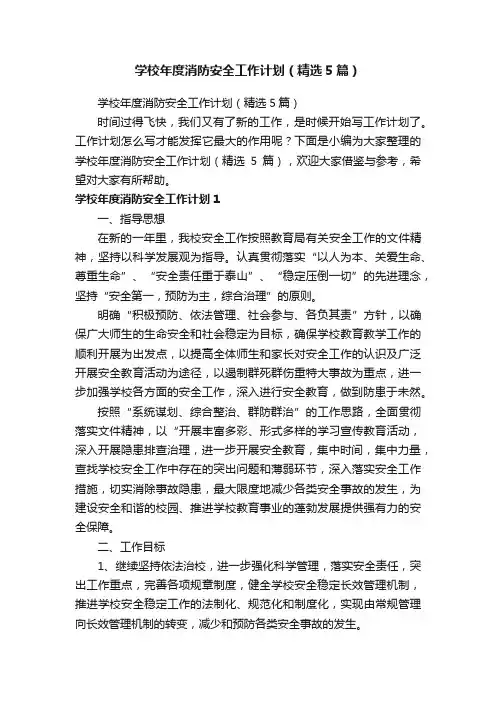 学校年度消防安全工作计划（精选5篇）

学校年度消防安全工作计划（精选5篇）

时间过得飞快，我们又有了新的工作，是时候开始写工作计划了。工作计划怎么写才能发挥它最大的作用呢？下面是小编为大家整理的学校年度消防安全工作计划（精选 5 篇），欢迎大家借鉴与参考，希望对大家有所帮助。

学校年度消防安全工作计划1

一、指导思想

在新的一年里，我校安全工作按照教育局有关安全工作的文件精神，坚持以科学发展观为指导。认真贯彻落实“以人为本、关爱生命、尊重生命”、“安全责任重于泰山”、“稳定压倒一切”的先进理念，坚持“安全第一，预防为主，综合治理”的原则。

明确“积极预防、依法管理、社会参与、各负其责”方针，以确保广大师生的生命安全和社会稳定为目标，确保学校教育教学工作的顺利开展为出发点，以提高全体师生和家长对安全工作的认识及广泛开展安全教育活动为途径，以遏制群死群伤重特大事故为重点，进一步加强学校各方面的安全工作，深入进行安全教育，做到防患于未然。

按照“系统谋划、综合整治、群防群治”的工作思路，全面贯彻落实文件精神，以“开展丰富多彩、形式多样的学习宣传教育活动，深入开展隐患排查治理，进一步开展安全教育，集中时间，集中力量，查找学校安全工作中存在的突出问题和薄弱环节，深入落实安全工作措施，切实消除事故隐患，最大限度地减少各类安全事故的发生，为建设安全和谐的校园、推进学校教育事业的蓬勃发展提供强有力的安全保障。

二、工作目标

1、继续坚持依法治校，进一步强化科学管理，落实安全责任，突出工作重点，完善各项规章制度，健全学校安全稳定长效管理机制，推进学校安全稳定工作的法制化、规范化和制度化，实现由常规管理向长效管理机制的转变，减少和预防各类安全事故的发生。